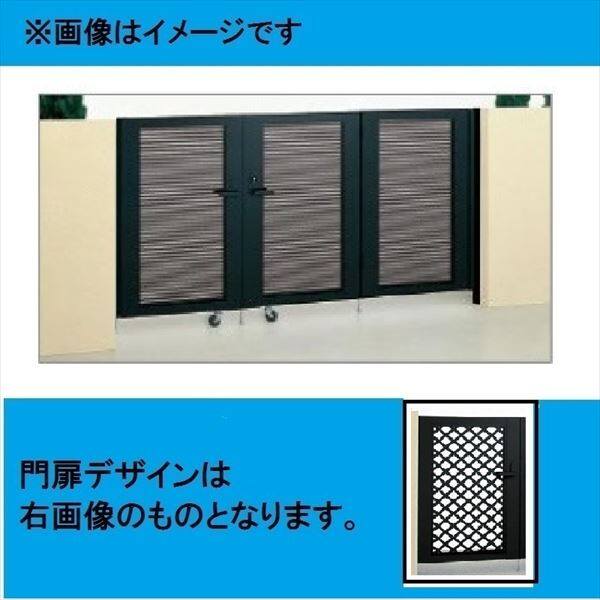 ※画像はイメージです

門扉デザインは
右画像のものとなります。